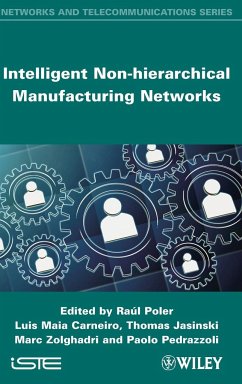 NETWORKS AND TELECOMMUNICATIONS SERIES

Intelligent Non-hierarchical Manufacturing Networks

Edited by Raúl Poler
Luis Maia Carneiro, Thomas Jasinski
Marc Zolghadri and Paolo Pedrazzoli

iSTE

WILEY